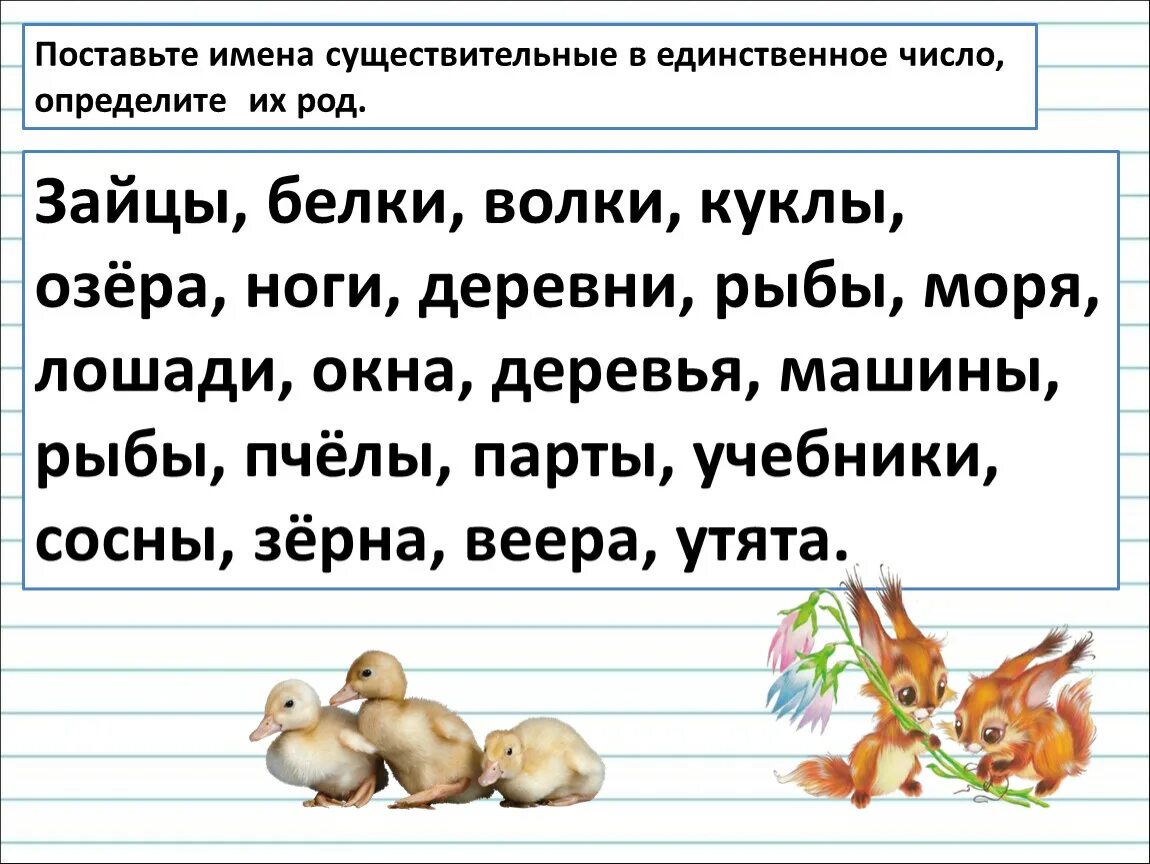 Поставьте имена существительные в единственное число, определите их род.

Зайцы, белки, волки, куклы, озёра, ноги, деревни, рыбы, моря, лошади, окна, деревья, машины, рыбы, пчёлы, парты, учебники, сосны, зёрна, веера, утята.